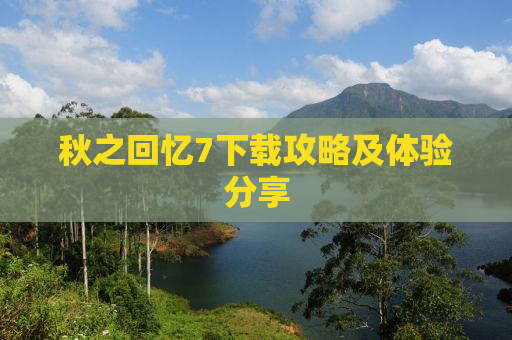 秋之回忆7下载攻略及体验分享